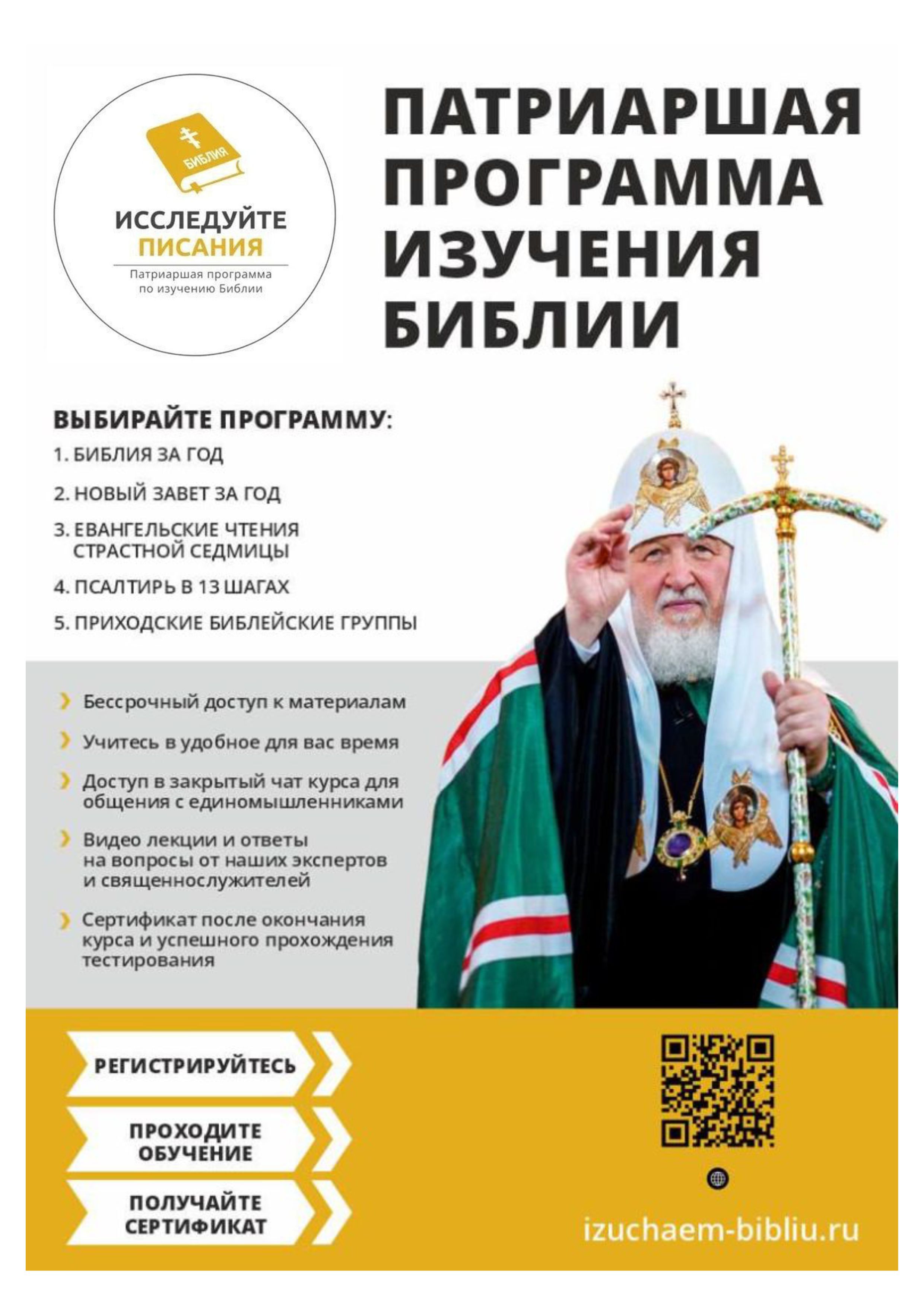 БИБЛИЯ

ИССЛЕДУЙТЕ ПИСАНИЯ

Патриаршая программа по изучению Библии

ПАТРИАРШАЯ ПРОГРАММА ИЗУЧЕНИЯ БИБЛИИ

ВЫБИРАЙТЕ ПРОГРАММУ:

1. БИБЛИЯ ЗА ГОД
2. НОВЫЙ ЗАВЕТ ЗА ГОД
3. ЕВАНГЕЛЬСКИЕ ЧТЕНИЯ СТРАСТНОЙ СЕДМИЦЫ
4. ПСАЛТИРЬ В 13 ШАГАХ
5. ПРИХОДСКИЕ БИБЛЕЙСКИЕ ГРУППЫ

Бессрочный доступ к материалам

Учитесь в удобное для вас время

Доступ в закрытый чат курса для общения с единомышленниками

Видео лекции и ответы на вопросы от наших экспертов и священнослужителей

Сертификат после окончания курса и успешного прохождения тестирования

РЕГИСТРИРУЙТЕСЬ

ПРОХОДИТЕ ОБУЧЕНИЕ

ПОЛУЧАЙТЕ СЕРТИФИКАТ

izuchaem-bibliu.ru